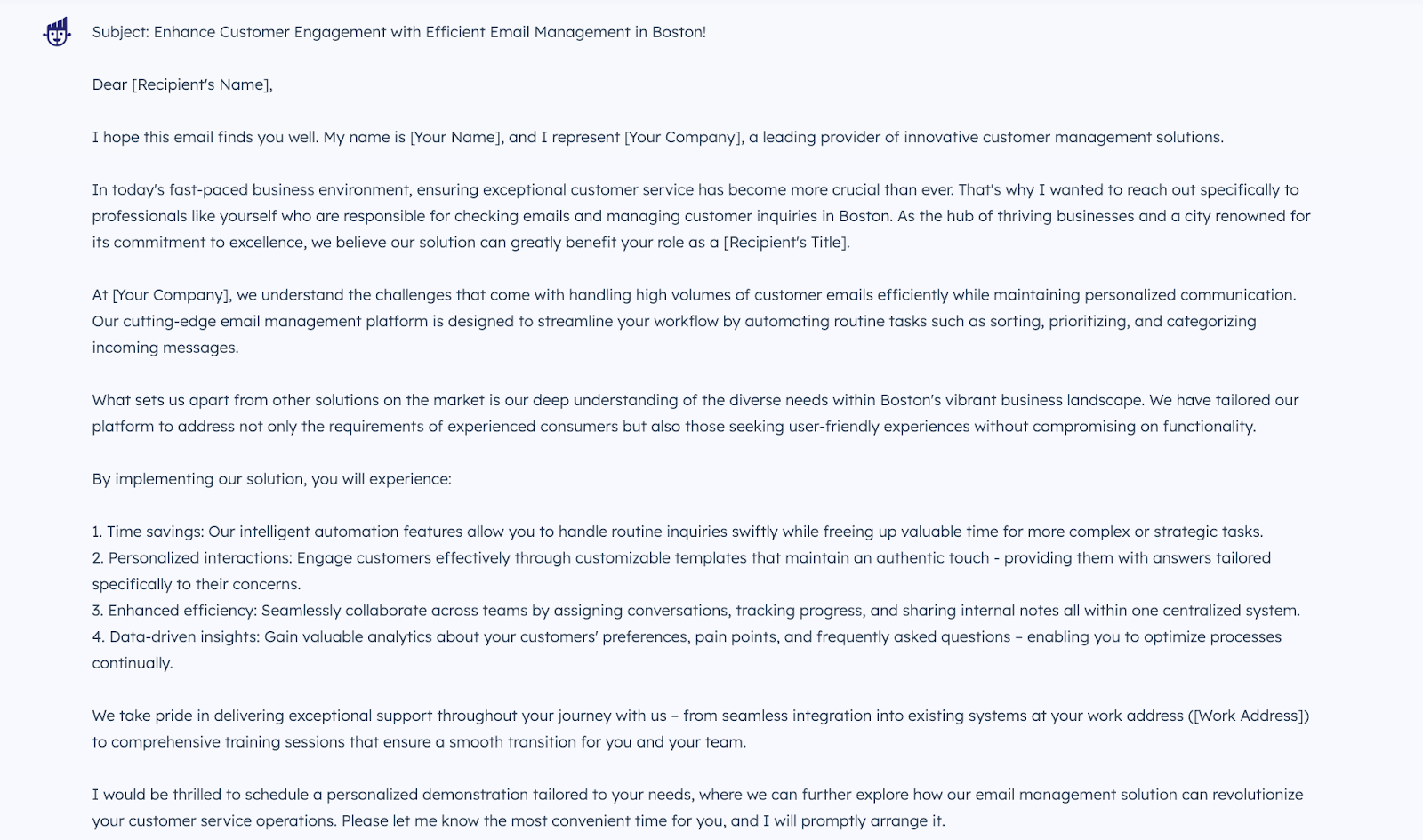 Subject: Enhance Customer Engagement with Efficient Email Management in Boston!

Dear [Recipient's Name],

I hope this email finds you well. My name is [Your Name], and I represent [Your Company], a leading provider of innovative customer management solutions.

In today's fast-paced business environment, ensuring exceptional customer service has become more crucial than ever. That's why I wanted to reach out specifically to professionals like yourself who are responsible for checking emails and managing customer inquiries in Boston. As the hub of thriving businesses and a city renowned for its commitment to excellence, we believe our solution can greatly benefit your role as a [Recipient's Title].

At [Your Company], we understand the challenges that come with handling high volumes of customer emails efficiently while maintaining personalized communication. Our cutting-edge email management platform is designed to streamline your workflow by automating routine tasks such as sorting, prioritizing, and categorizing incoming messages.

What sets us apart from other solutions on the market is our deep understanding of the diverse needs within Boston's vibrant business landscape. We have tailored our platform to address not only the requirements of experienced consumers but also those seeking user-friendly experiences without compromising on functionality.

By implementing our solution, you will experience:

1. Time savings: Our intelligent automation features allow you to handle routine inquiries swiftly while freeing up valuable time for more complex or strategic tasks.
2. Personalized interactions: Engage customers effectively through customizable templates that maintain an authentic touch - providing them with answers tailored specifically to their concerns.
3. Enhanced efficiency: Seamlessly collaborate across teams by assigning conversations, tracking progress, and sharing internal notes all within one centralized system.
4. Data-driven insights: Gain valuable analytics about your customers' preferences, pain points, and frequently asked questions – enabling you to optimize processes continually.

We take pride in delivering exceptional support throughout your journey with us – from seamless integration into existing systems at your work address ([Work Address]) to comprehensive training sessions that ensure a smooth transition for you and your team.

I would be thrilled to schedule a personalized demonstration tailored to your needs, where we can further explore how our email management solution can revolutionize your customer service operations. Please let me know the most convenient time for you, and I will promptly arrange it.